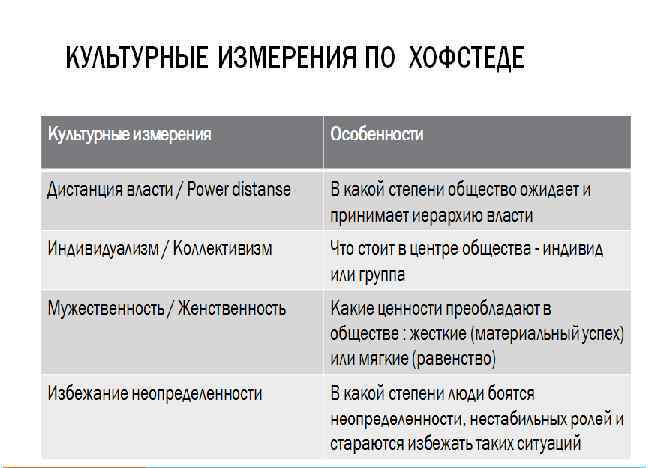 КУЛЬТУРНЫЕ ИЗМЕРЕНИЯ ПО ХОФСТЕДЕ

| Культурные измерения | Особенности |
|---|---|
| Дистанция власти / Power distanse | В какой степени общество ожидает и принимает иерархию власти |
| Индивидуализм / Коллективизм | Что стоит в центре общества - индивид или группа |
| Мужественность / Женственность | Какие ценности преобладают в обществе : жесткие (материальный успех) или мягкие (равенство) |
| Избежание неопределенности | В какой степени люди боятся неопределенности, нестабильных ролей и стараются избежать таких ситуаций |